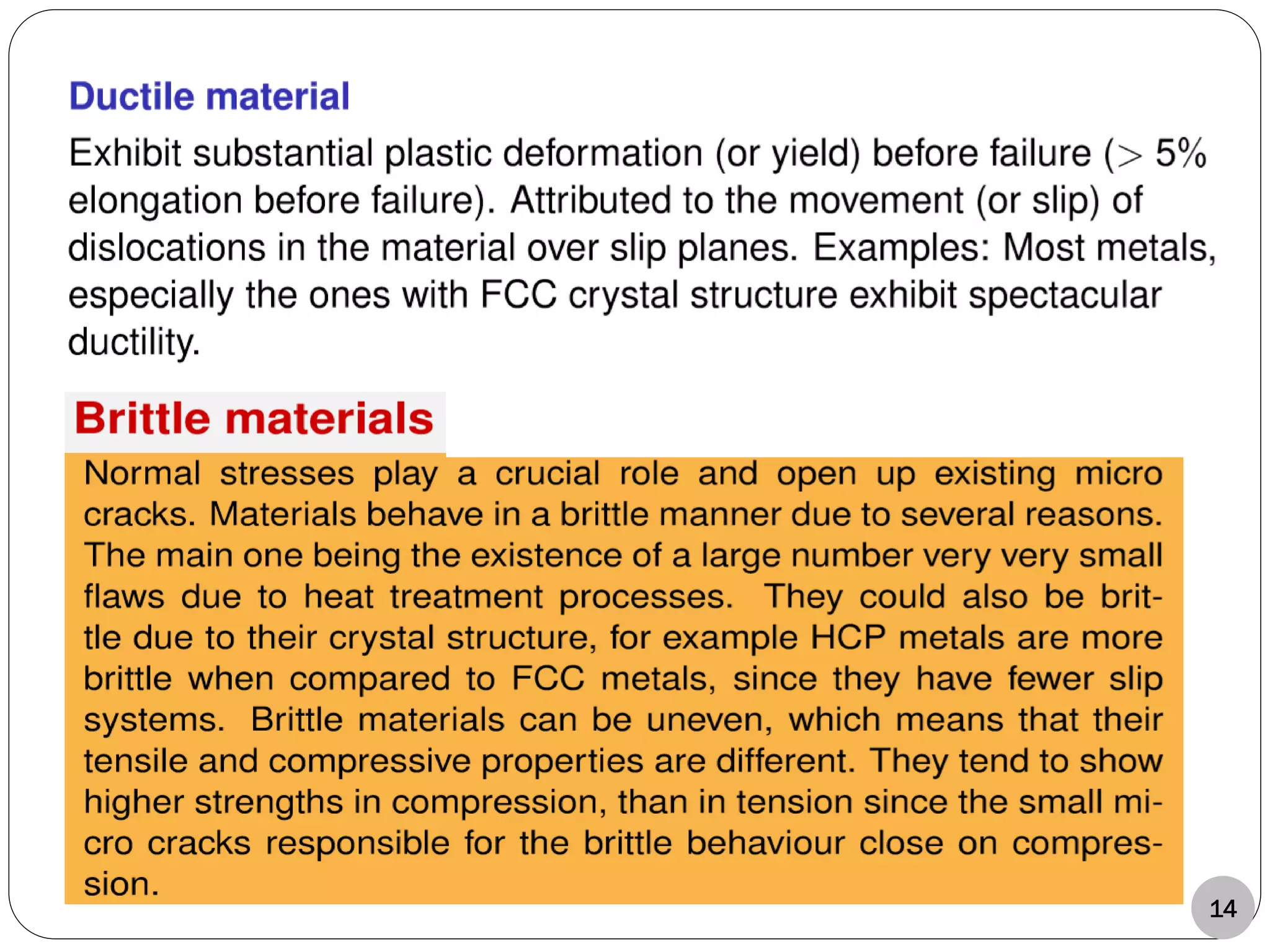 Ductile material

Exhibit substantial plastic deformation (or yield) before failure ($>$ 5% elongation before failure). Attributed to the movement (or slip) of dislocations in the material over slip planes. Examples: Most metals, especially the ones with FCC crystal structure exhibit spectacular ductility.

Brittle materials

Normal stresses play a crucial role and open up existing micro cracks. Materials behave in a brittle manner due to several reasons. The main one being the existence of a large number very very small flaws due to heat treatment processes. They could also be brittle due to their crystal structure, for example HCP metals are more brittle when compared to FCC metals, since they have fewer slip systems. Brittle materials can be uneven, which means that their tensile and compressive properties are different. They tend to show higher strengths in compression, than in tension since the small micro cracks responsible for the brittle behaviour close on compression.

14